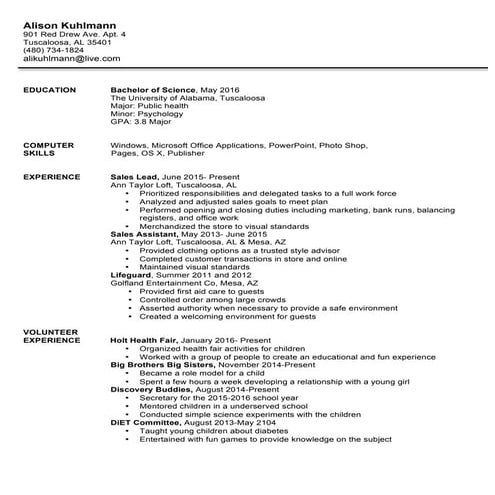 Alison Kuhlmann
901 Red Drew Ave. Apt. 4
Tuscaloosa, AL 35401
(480) 734-1824
alikuhlmann@live.com

EDUCATION

Bachelor of Science, May 2016
The University of Alabama, Tuscaloosa
Major: Public health
Minor: Psychology
GPA: 3.8 Major

COMPUTER SKILLS

Windows, Microsoft Office Applications, PowerPoint, Photo Shop, Pages, OS X, Publisher

EXPERIENCE

Sales Lead, June 2015- Present
Ann Taylor Loft, Tuscaloosa, AL
• Prioritized responsibilities and delegated tasks to a full work force
• Analyzed and adjusted sales goals to meet plan
• Performed opening and closing duties including marketing, bank runs, balancing registers, and office work
• Merchandized the store to visual standards
Sales Assistant, May 2013- June 2015
Ann Taylor Loft, Tuscaloosa, AL & Mesa, AZ
• Provided clothing options as a trusted style advisor
• Completed customer transactions in store and online
• Maintained visual standards
Lifeguard, Summer 2011 and 2012
Golfland Entertainment Co, Mesa, AZ
• Provided first aid care to guests
• Controlled order among large crowds
• Asserted authority when necessary to provide a safe environment
• Created a welcoming environment for guests

VOLUNTEER EXPERIENCE

Holt Health Fair, January 2016- Present
• Organized health fair activities for children
• Worked with a group of people to create an educational and fun experience
Big Brothers Big Sisters, November 2014-Present
• Became a role model for a child
• Spent a few hours a week developing a relationship with a young girl
Discovery Buddies, August 2014-Present
• Secretary for the 2015-2016 school year
• Mentored children in a underserved school
• Conducted simple science experiments with the children
DiET Committee, August 2013-May 2104
• Taught young children about diabetes
• Entertained with fun games to provide knowledge on the subject